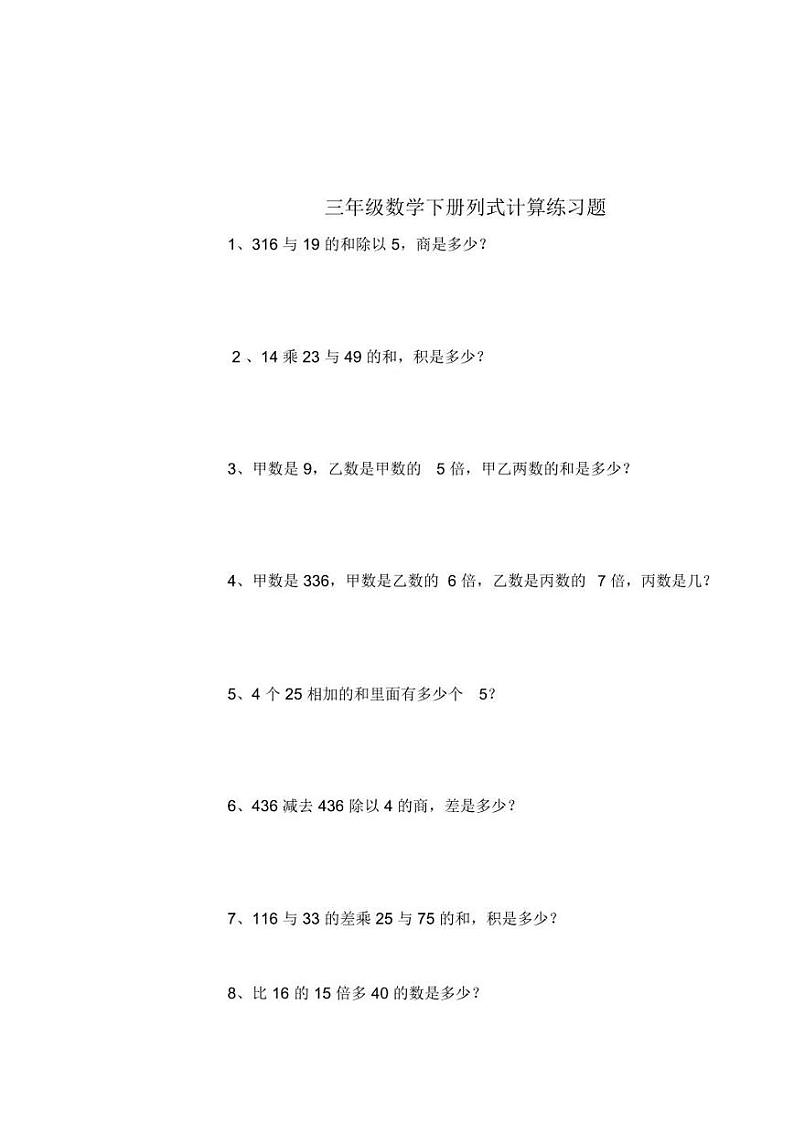 三年级数学下册列式计算练习题

1、316 与 19 的和除以 5，商是多少？

2 、14 乘 23 与 49 的和，积是多少？

3、甲数是 9，乙数是甲数的 5 倍，甲乙两数的和是多少？

4、甲数是 336，甲数是乙数的 6 倍，乙数是丙数的 7 倍，丙数是几？

5、4 个 25 相加的和里面有多少个 5？

6、436 减去 436 除以 4 的商，差是多少？

7、116 与 33 的差乘 25 与 75 的和，积是多少？

8、比 16 的 15 倍多 40 的数是多少？